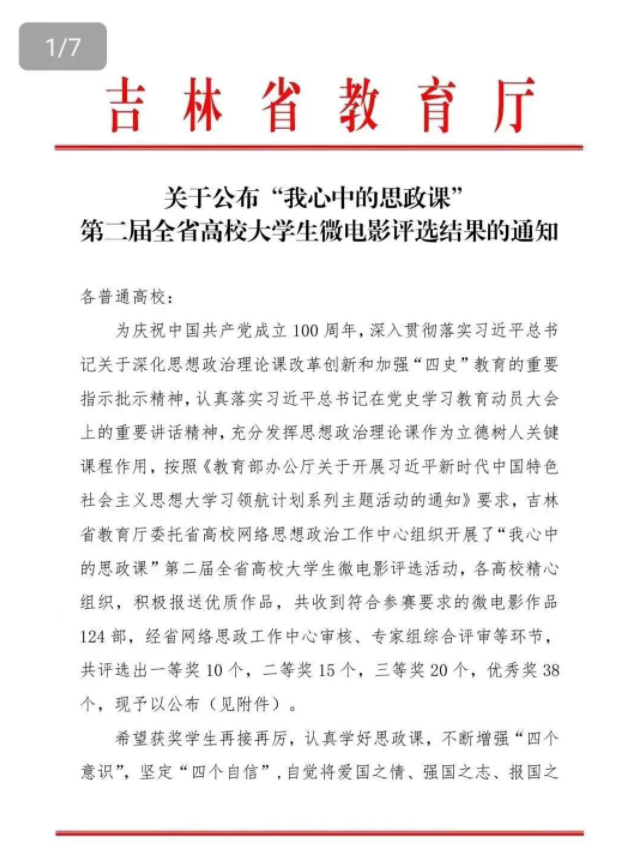 1/7

吉林省教育厅

关于公布“我心中的思政课”
第二届全省高校大学生微电影评选结果的通知

各普通高校：

为庆祝中国共产党成立100周年，深入贯彻落实习近平总书记关于深化思想政治理论课改革创新和加强“四史”教育的重要指示批示精神，认真落实习近平总书记在党史学习教育动员大会上的重要讲话精神，充分发挥思想政治理论课作为立德树人关键课程作用，按照《教育部办公厅关于开展习近平新时代中国特色社会主义思想大学习领航计划系列主题活动的通知》要求，吉林省教育厅委托省高校网络思想政治工作中心组织开展了“我心中的思政课”第二届全省高校大学生微电影评选活动，各高校精心组织，积极报送优质作品，共收到符合参赛要求的微电影作品124部，经省网络思政工作中心审核、专家组综合评审等环节，共评选出一等奖10个，二等奖15个，三等奖20个，优秀奖38个，现予以公布（见附件）。

希望获奖学生再接再厉，认真学好思政课，不断增强“四个意识”，坚定“四个自信”，自觉将爱国之情、强国之志、报国之